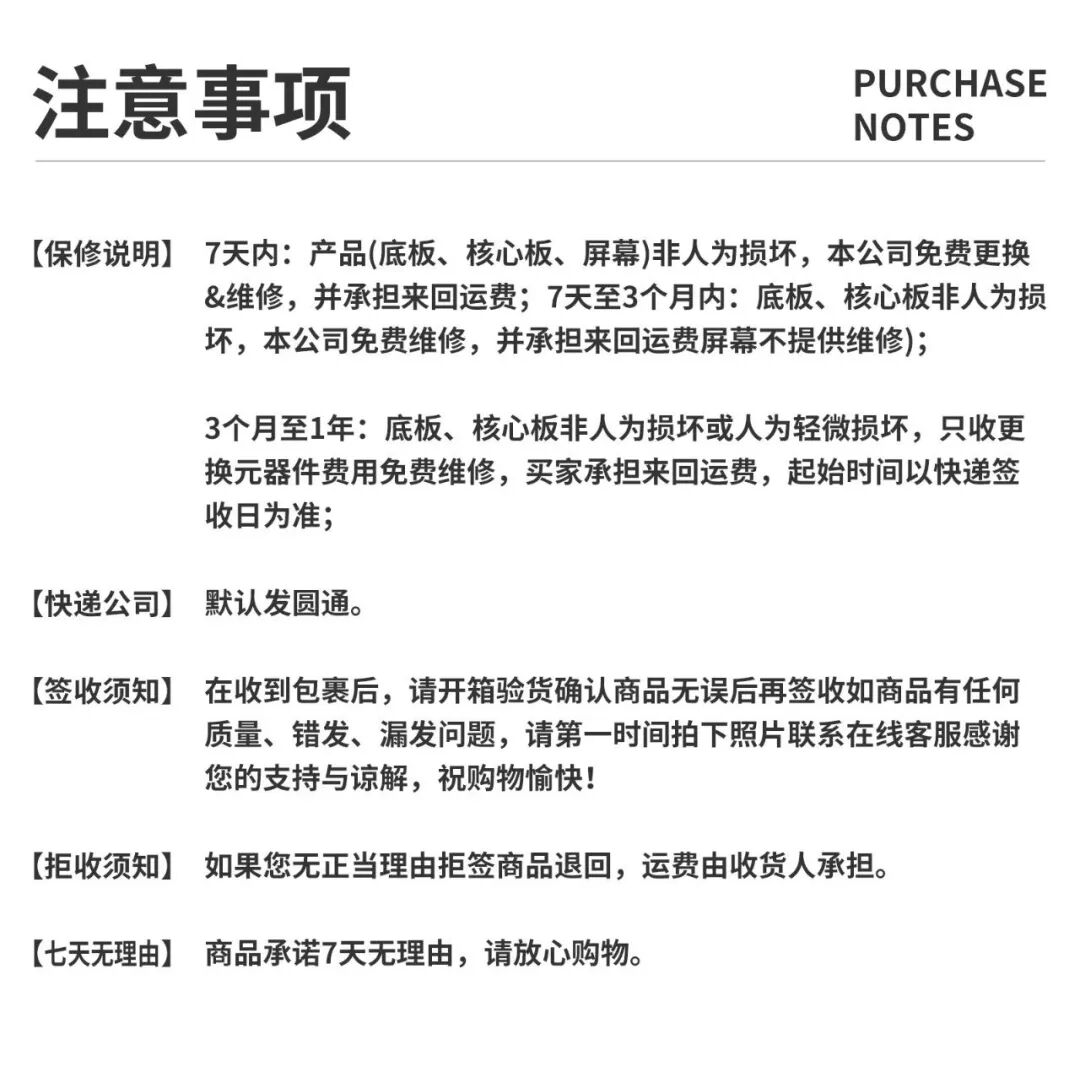 注意事项

PURCHASE
NOTES

【保修说明】 7天内：产品(底板、核心板、屏幕)非人为损坏，本公司免费更换&维修，并承担来回运费；7天至3个月内：底板、核心板非人为损坏，本公司免费维修，并承担来回运费屏幕不提供维修)；

3个月至1年：底板、核心板非人为损坏或人为轻微损坏，只收更换元器件费用免费维修，买家承担来回运费，起始时间以快递签收日为准；

【快递公司】 默认发圆通。

【签收须知】 在收到包裹后，请开箱验货确认商品无误后再签收如商品有任何质量、错发、漏发问题，请第一时间拍下照片联系在线客服感谢您的支持与谅解，祝购物愉快！

【拒收须知】 如果您无正当理由拒签商品退回，运费由收货人承担。

【七天无理由】 商品承诺7天无理由，请放心购物。